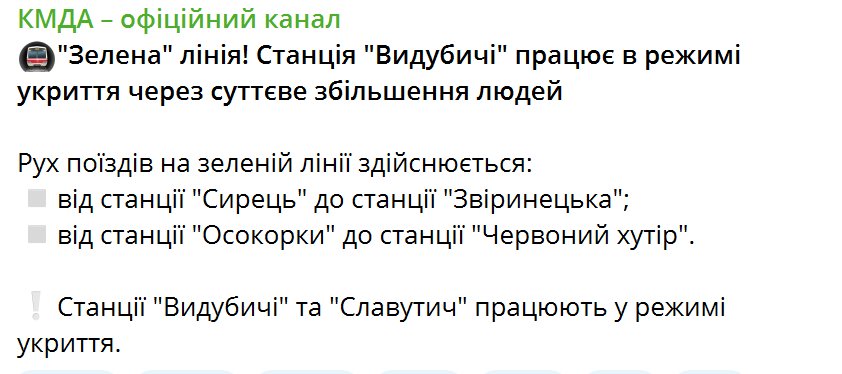 КМДА – офіційний канал

"Зелена" лінія! Станція "Видубичі" працює в режимі укриття через суттєве збільшення людей

Рух поїздів на зеленій лінії здійснюється:
від станції "Сирець" до станції "Звіринецька";
від станції "Осокорки" до станції "Червоний хутір".

Станції "Видубичі" та "Славутич" працюють у режимі укриття.